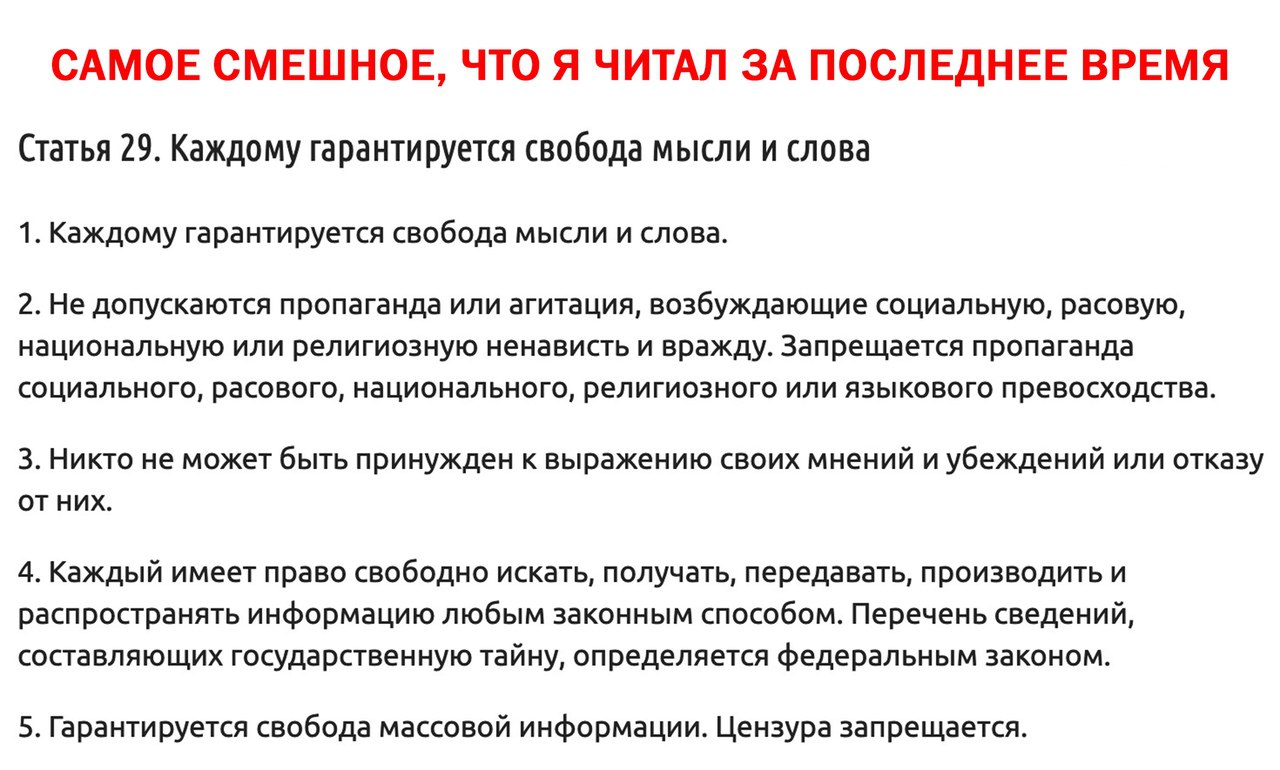 САМОЕ СМЕШНОЕ, ЧТО Я ЧИТАЛ ЗА ПОСЛЕДНЕЕ ВРЕМЯ

Статья 29. Каждому гарантируется свобода мысли и слова

1. Каждому гарантируется свобода мысли и слова.

2. Не допускаются пропаганда или агитация, возбуждающие социальную, расовую, национальную или религиозную ненависть и вражду. Запрещается пропаганда социального, расового, национального, религиозного или языкового превосходства.

3. Никто не может быть принужден к выражению своих мнений и убеждений или отказу от них.

4. Каждый имеет право свободно искать, получать, передавать, производить и распространять информацию любым законным способом. Перечень сведений, составляющих государственную тайну, определяется федеральным законом.

5. Гарантируется свобода массовой информации. Цензура запрещается.